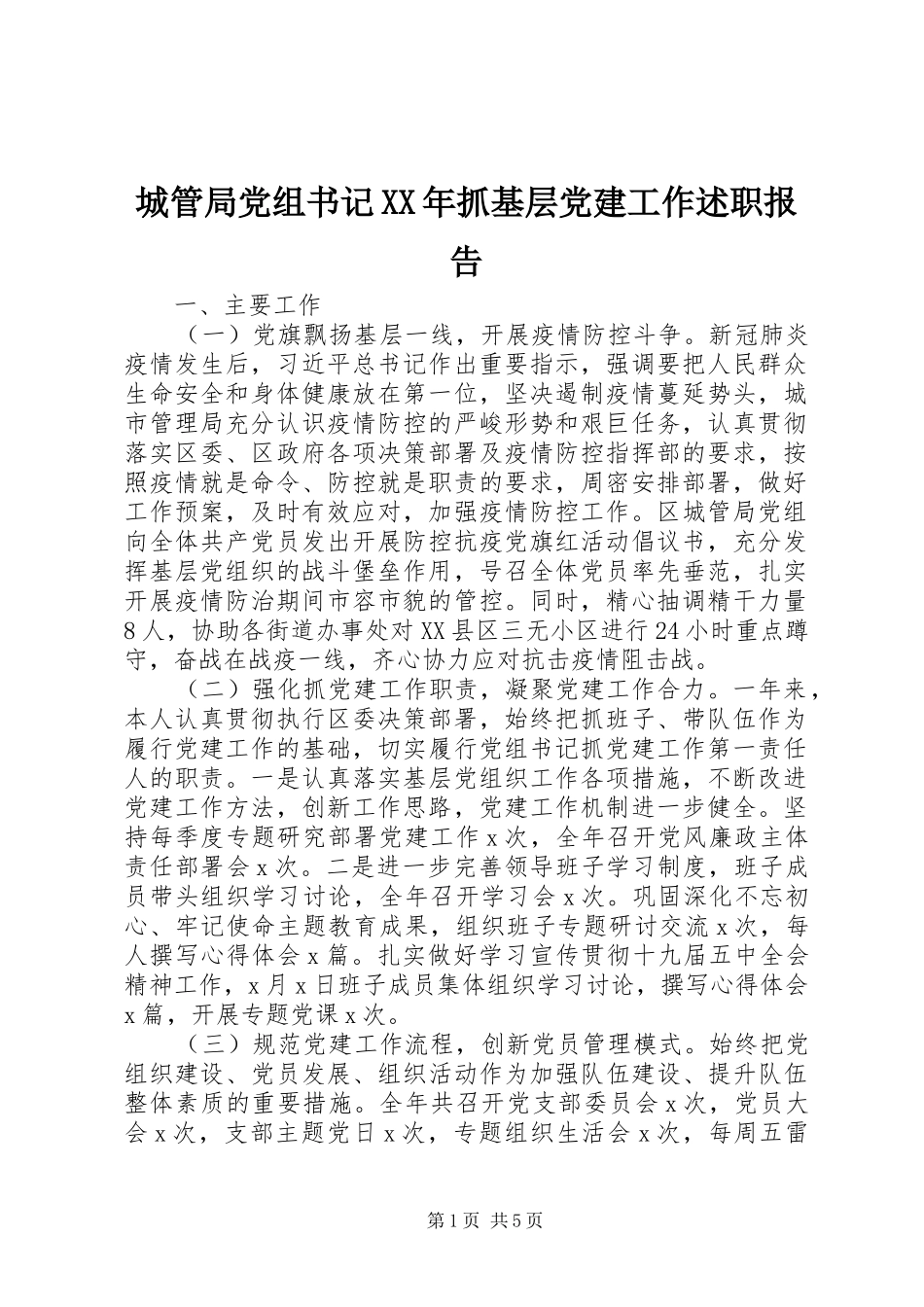 城管局党组书记XX年抓基层党建工作述职报告

一、主要工作

（一）党旗飘扬基层一线，开展疫情防控斗争。新冠肺炎疫情发生后，习近平总书记作出重要指示，强调要把人民群众生命安全和身体健康放在第一位，坚决遏制疫情蔓延势头，城市管理局充分认识疫情防控的严峻形势和艰巨任务，认真贯彻落实区委、区政府各项决策部署及疫情防控指挥部的要求，按照疫情就是命令、防控就是职责的要求，周密安排部署，做好工作预案，及时有效应对，加强疫情防控工作。区城管局党组向全体共产党员发出开展防控抗疫党旗红活动倡议书，充分发挥基层党组织的战斗堡垒作用，号召全体党员率先垂范，扎实开展疫情防治期间市容市貌的管控。同时，精心抽调精干力量8人，协助各街道办事处对XX县区三无小区进行24小时重点蹲守，奋战在战疫一线，齐心协力应对抗击疫情阻击战。

（二）强化抓党建工作职责，凝聚党建工作合力。一年来，本人认真贯彻执行区委决策部署，始终把抓班子、带队伍作为履行党建工作的基础，切实履行党组书记抓党建工作第一责任人的职责。一是认真落实基层党组织工作各项措施，不断改进党建工作方法，创新工作思路，党建工作机制进一步健全。坚持每季度专题研究部署党建工作x次，全年召开党风廉政主体责任部署会x次。二是进一步完善领导班子学习制度，班子成员带头组织学习讨论，全年召开学习会x次。巩固深化不忘初心、牢记使命主题教育成果，组织班子专题研讨交流x次，每人撰写心得体会x篇。扎实做好学习宣传贯彻十九届五中全会精神工作，x月x日班子成员集体组织学习讨论，撰写心得体会x篇，开展专题党课x次。

（三）规范党建工作流程，创新党员管理模式。始终把党组织建设、党员发展、组织活动作为加强队伍建设、提升队伍整体素质的重要措施。全年共召开党支部委员会x次，党员大会x次，支部主题党日x次，专题组织生活会x次，每周五雷

第1页 共5页